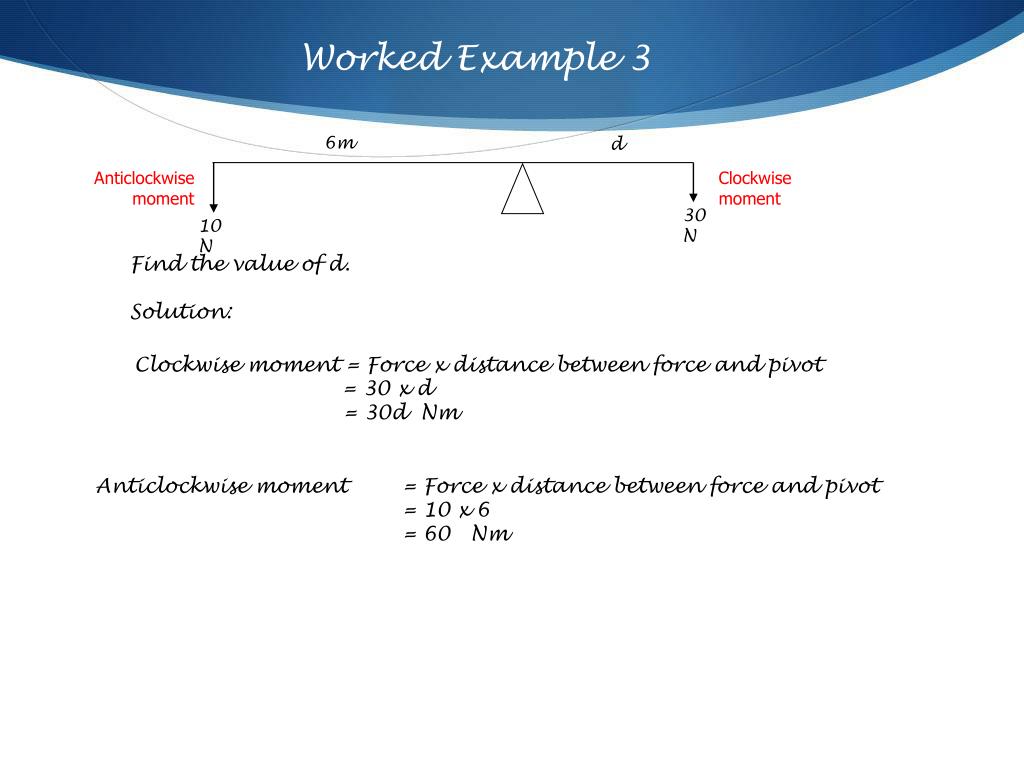 Worked Example 3

6m

d

Anticlockwise moment

Clockwise moment

10 N

30 N

Find the value of d.

Solution:

Clockwise moment = Force x distance between force and pivot
= 30 x d
= 30d Nm

Anticlockwise moment = Force x distance between force and pivot
= 10 x 6
= 60 Nm